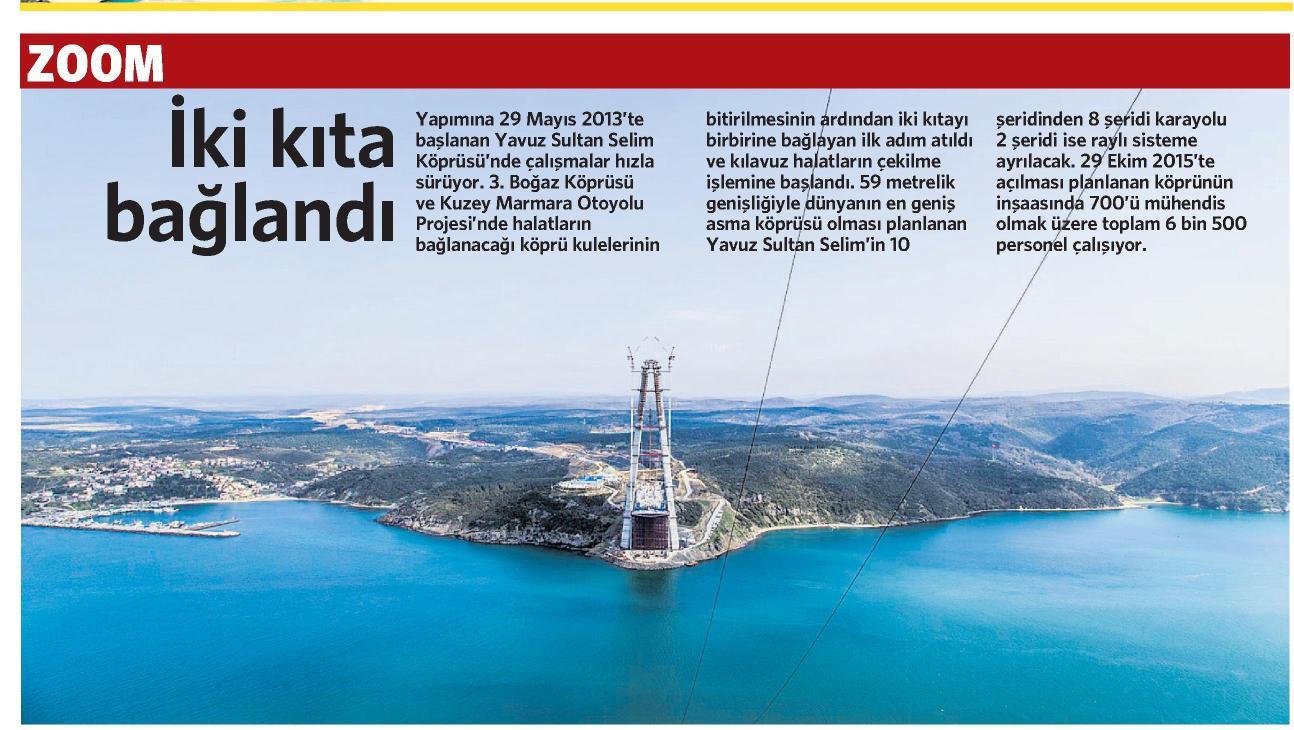 ZOOM

İki kıta bağlandı

Yapımına 29 Mayıs 2013'te başlanan Yavuz Sultan Selim Köprüsü'nde çalışmalar hızla sürüyor. 3. Boğaz Köprüsü ve Kuzey Marmara Otoyolu Projesi'nde halatların bağlanacağı köprü kulelerinin bitirilmesinin ardından iki kıtayı birbirine bağlayan ilk adım atıldı ve kılavuz halatların çekilme işlemine başlandı. 59 metrelik genişliğiyle dünyanın en geniş asma köprüsü olması planlanan Yavuz Sultan Selim'in 10 şeridinden 8 şeridi karayolu 2 şeridi ise raylı sisteme ayrılacak. 29 Ekim 2015'te açılması planlanan köprünün inşaasında 700'ü mühendis olmak üzere toplam 6 bin 500 personel çalışıyor.